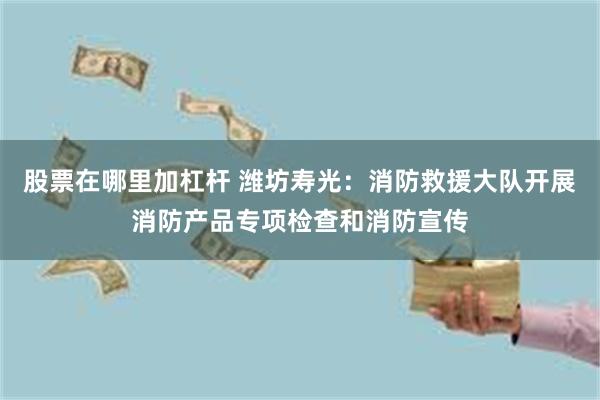 股票在哪里加杠杆 潍坊寿光：消防救援大队开展消防产品专项检查和消防宣传